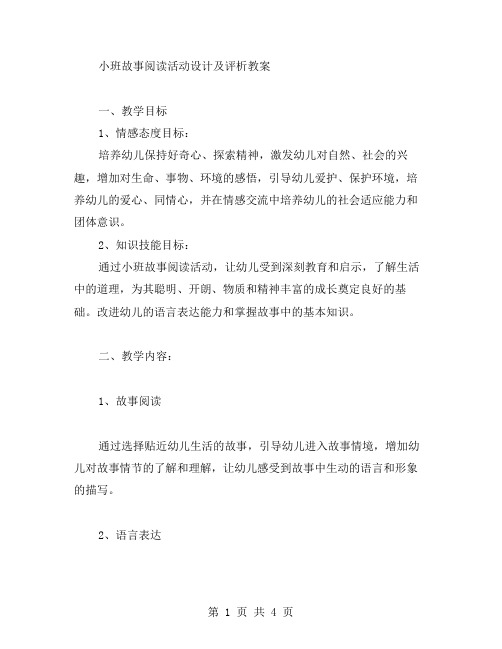 小班故事阅读活动设计及评析教案

一、教学目标

1、情感态度目标：

培养幼儿保持好奇心、探索精神，激发幼儿对自然、社会的兴趣，增加对生命、事物、环境的感悟，引导幼儿爱护、保护环境，培养幼儿的爱心、同情心，并在情感交流中培养幼儿的社会适应能力和团体意识。

2、知识技能目标：

通过小班故事阅读活动，让幼儿受到深刻教育和启示，了解生活中的道理，为其聪明、开朗、物质和精神丰富的成长奠定良好的基础。改进幼儿的语言表达能力和掌握故事中的基本知识。

二、教学内容：

1、故事阅读

通过选择贴近幼儿生活的故事，引导幼儿进入故事情境，增加幼儿对故事情节的了解和理解，让幼儿感受到故事中生动的语言和形象的描写。

2、语言表达

第 1 页 共 4 页